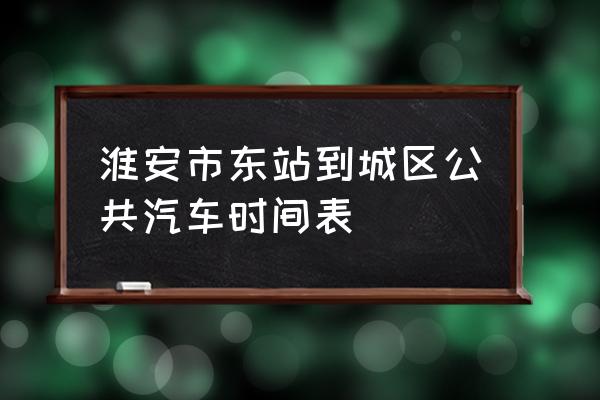 淮安市东站到城区公共汽车时间表